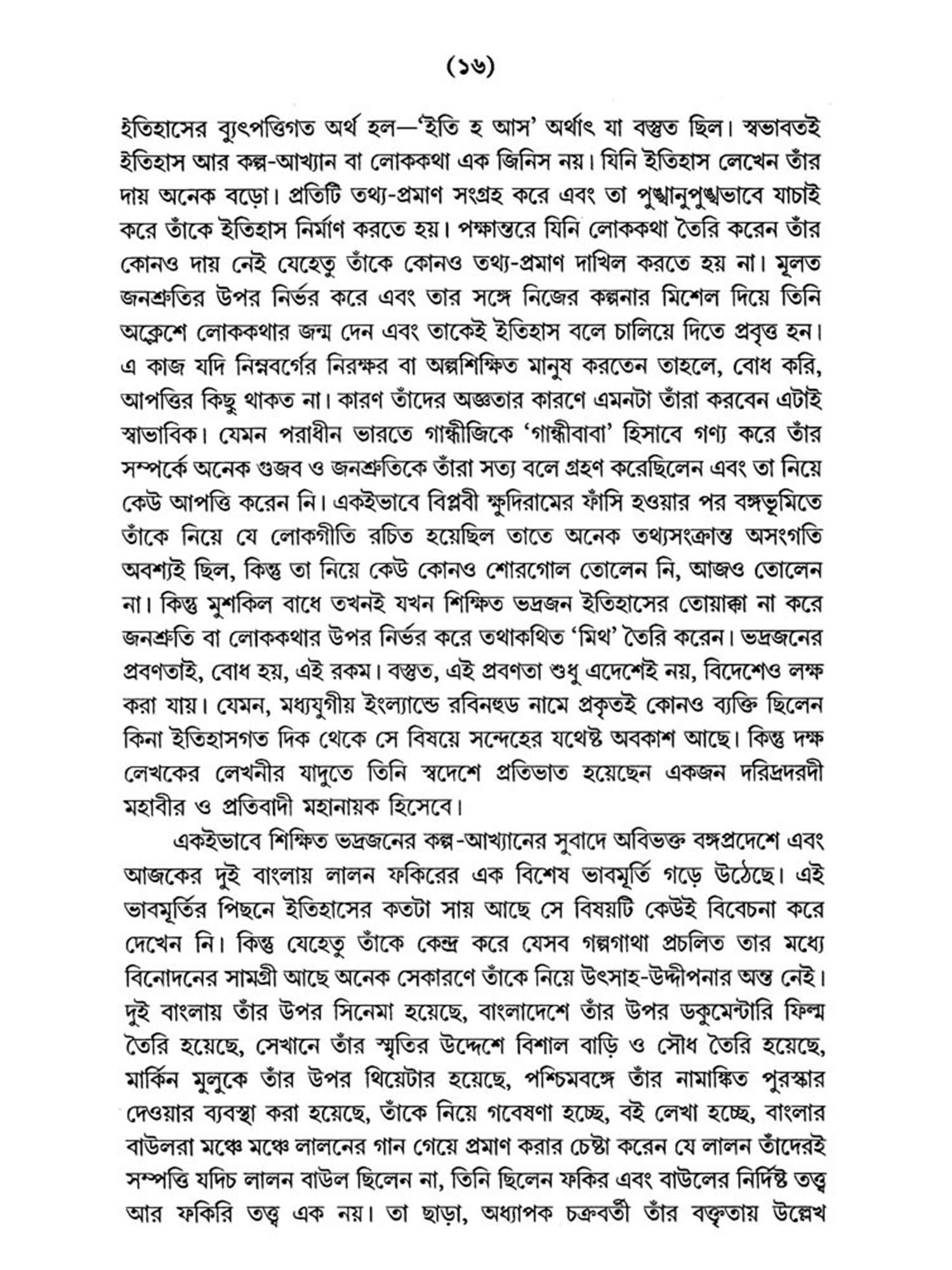 (১৬)

ইতিহাসের ব্যুৎপত্তিগত অর্থ হল—'ইতি হ আস' অর্থাৎ যা বস্তুত ছিল। স্বভাবতই ইতিহাস আর কল্প-আখ্যান বা লোককথা এক জিনিস নয়। যিনি ইতিহাস লেখেন তাঁর দায় অনেক বড়ো। প্রতিটি তথ্য-প্রমাণ সংগ্রহ করে এবং তা পুঙ্খানুপুঙ্খভাবে যাচাই করে তাঁকে ইতিহাস নির্মাণ করতে হয়। পক্ষান্তরে যিনি লোককথা তৈরি করেন তাঁর কোনও দায় নেই যেহেতু তাঁকে কোনও তথ্য-প্রমাণ দাখিল করতে হয় না। মূলত জনশ্রুতির উপর নির্ভর করে এবং তার সঙ্গে নিজের কল্পনার মিশেল দিয়ে তিনি অক্লেশে লোককথার জন্ম দেন এবং তাকেই ইতিহাস বলে চালিয়ে দিতে প্রবৃত্ত হন। এ কাজ যদি নিম্নবর্গের নিরক্ষর বা অল্পশিক্ষিত মানুষ করতেন তাহলে, বোধ করি, আপত্তির কিছু থাকত না। কারণ তাঁদের অজ্ঞতার কারণে এমনটা তাঁরা করবেন এটাই স্বাভাবিক। যেমন পরাধীন ভারতে গান্ধীজিকে 'গান্ধীবাবা' হিসাবে গণ্য করে তাঁর সম্পর্কে অনেক গুজব ও জনশ্রুতিকে তাঁরা সত্য বলে গ্রহণ করেছিলেন এবং তা নিয়ে কেউ আপত্তি করেন নি। একইভাবে বিপ্লবী ক্ষুদিরামের ফাঁসি হওয়ার পর বঙ্গভূমিতে তাঁকে নিয়ে যে লোকগীতি রচিত হয়েছিল তাতে অনেক তথ্যসংক্রান্ত অসংগতি অবশ্যই ছিল, কিন্তু তা নিয়ে কেউ কোনও শোরগোল তোলেন নি, আজও তোলেন না। কিন্তু মুশকিল বাধে তখনই যখন শিক্ষিত ভদ্রজন ইতিহাসের তোয়াক্কা না করে জনশ্রুতি বা লোককথার উপর নির্ভর করে তথাকথিত 'মিথ' তৈরি করেন। ভদ্রজনের প্রবণতাই, বোধ হয়, এই রকম। বস্তুত, এই প্রবণতা শুধু এদেশেই নয়, বিদেশেও লক্ষ করা যায়। যেমন, মধ্যযুগীয় ইংল্যান্ডে রবিনহুড নামে প্রকৃতই কোনও ব্যক্তি ছিলেন কিনা ইতিহাসগত দিক থেকে সে বিষয়ে সন্দেহের যথেষ্ট অবকাশ আছে। কিন্তু দক্ষ লেখকের লেখনীর যাদুতে তিনি স্বদেশে প্রতিভাত হয়েছেন একজন দরিদ্রদরদী মহাবীর ও প্রতিবাদী মহানায়ক হিসেবে।

একইভাবে শিক্ষিত ভদ্রজনের কল্প-আখ্যানের সুবাদে অবিভক্ত বঙ্গপ্রদেশে এবং আজকের দুই বাংলায় লালন ফকিরের এক বিশেষ ভাবমূর্তি গড়ে উঠেছে। এই ভাবমূর্তির পিছনে ইতিহাসের কতটা সায় আছে সে বিষয়টি কেউই বিবেচনা করে দেখেন নি। কিন্তু যেহেতু তাঁকে কেন্দ্র করে যেসব গল্পগাথা প্রচলিত তার মধ্যে বিনোদনের সামগ্রী আছে অনেক সেকারণে তাঁকে নিয়ে উৎসাহ-উদ্দীপনার অন্ত নেই। দুই বাংলায় তাঁর উপর সিনেমা হয়েছে, বাংলাদেশে তাঁর উপর ডকুমেন্টারি ফিল্ম তৈরি হয়েছে, সেখানে তাঁর স্মৃতির উদ্দেশে বিশাল বাড়ি ও সৌধ তৈরি হয়েছে, মার্কিন মুলুকে তাঁর উপর থিয়েটার হয়েছে, পশ্চিমবঙ্গে তাঁর নামাঙ্কিত পুরস্কার দেওয়ার ব্যবস্থা করা হয়েছে, তাঁকে নিয়ে গবেষণা হচ্ছে, বই লেখা হচ্ছে, বাংলার বাউলরা মঞ্চে মঞ্চে লালনের গান গেয়ে প্রমাণ করার চেষ্টা করেন যে লালন তাঁদেরই সম্পত্তি যদিচ লালন বাউল ছিলেন না, তিনি ছিলেন ফকির এবং বাউলের নির্দিষ্ট তত্ত্ব আর ফকিরি তত্ত্ব এক নয়। তা ছাড়া, অধ্যাপক চক্রবর্তী তাঁর বক্তৃতায় উল্লেখ